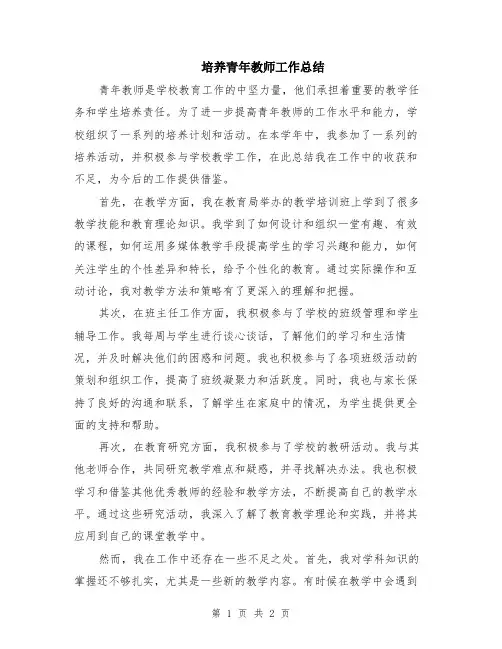 培养青年教师工作总结

青年教师是学校教育工作的中坚力量，他们承担着重要的教学任务和学生培养责任。为了进一步提高青年教师的工作水平和能力，学校组织了一系列的培养计划和活动。在本学年中，我参加了一系列的培养活动，并积极参与学校教学工作，在此总结我在工作中的收获和不足，为今后的工作提供借鉴。

首先，在教学方面，我在教育局举办的教学培训班上学到了很多教学技能和教育理论知识。我学到了如何设计和组织一堂有趣、有效的课程，如何运用多媒体教学手段提高学生的学习兴趣和能力，如何关注学生的个性差异和特长，给予个性化的教育。通过实际操作和互动讨论，我对教学方法和策略有了更深入的理解和把握。

其次，在班主任工作方面，我积极参与了学校的班级管理和学生辅导工作。我每周与学生进行谈心谈话，了解他们的学习和生活情况，并及时解决他们的困惑和问题。我也积极参与了各项班级活动的策划和组织工作，提高了班级凝聚力和活跃度。同时，我也与家长保持了良好的沟通和联系，了解学生在家庭中的情况，为学生提供更全面的支持和帮助。

再次，在教育研究方面，我积极参与了学校的教研活动。我与其他老师合作，共同研究教学难点和疑惑，并寻找解决办法。我也积极学习和借鉴其他优秀教师的经验和教学方法，不断提高自己的教学水平。通过这些研究活动，我深入了解了教育教学理论和实践，并将其应用到自己的课堂教学中。

然而，我在工作中还存在一些不足之处。首先，我对学科知识的掌握还不够扎实，尤其是一些新的教学内容。有时候在教学中会遇到

第 1 页 共 2 页